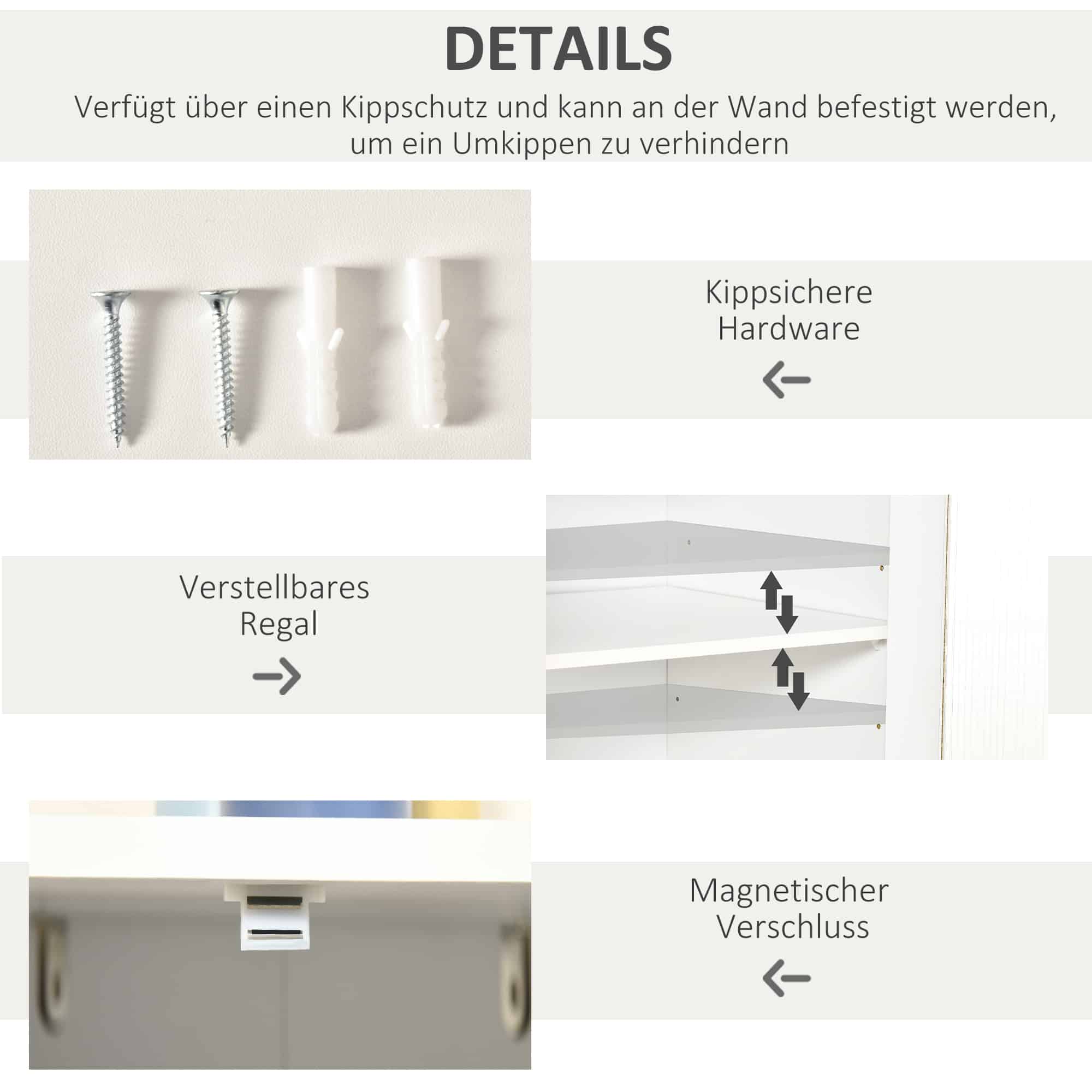 DETAILS

Verfügt über einen Kippschutz und kann an der Wand befestigt werden, um ein Umkippen zu verhindern

Kippsichere
Hardware

←

Verstellbares
Regal

→

Magnetischer
Verschluss

←